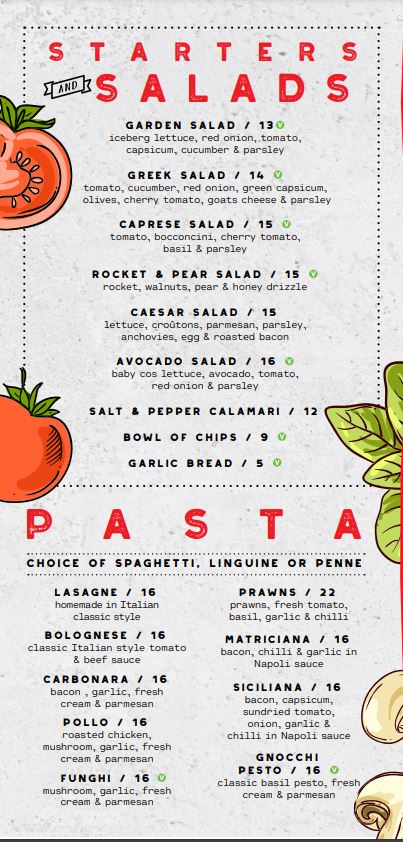 STARTERS
AND SALADS

GARDEN SALAD / 13 V
iceberg lettuce, red onion, tomato, capsicum, cucumber & parsley

GREEK SALAD / 14 V
tomato, cucumber, red onion, green capsicum, olives, cherry tomato, goats cheese & parsley

CAPRESE SALAD / 15 V
tomato, bocconcini, cherry tomato, basil & parsley

ROCKET & PEAR SALAD / 15 V
rocket, walnuts, pear & honey drizzle

CAESAR SALAD / 15
lettuce, croûtons, parmesan, parsley, anchovies, egg & roasted bacon

AVOCADO SALAD / 16 V
baby cos lettuce, avocado, tomato, red onion & parsley

SALT & PEPPER CALAMARI / 12

BOWL OF CHIPS / 9 V

GARLIC BREAD / 5 V

PASTA

CHOICE OF SPAGHETTI, LINGUINE OR PENNE

LASAGNE / 16
homemade in Italian classic style

BOLOGNESE / 16
classic Italian style tomato & beef sauce

CARBONARA / 16
bacon , garlic, fresh cream & parmesan

POLLO / 16
roasted chicken, mushroom, garlic, fresh cream & parmesan

FUNGHI / 16 V
mushroom, garlic, fresh cream & parmesan

PRAWNS / 22
prawns, fresh tomato, basil, garlic & chilli

MATRICIANA / 16
bacon, chilli & garlic in Napoli sauce

SICILIANA / 16
bacon, capsicum, sundried tomato, onion, garlic & chilli in Napoli sauce

GNOCCHI PESTO / 16 V
classic basil pesto, fresh cream & parmesan